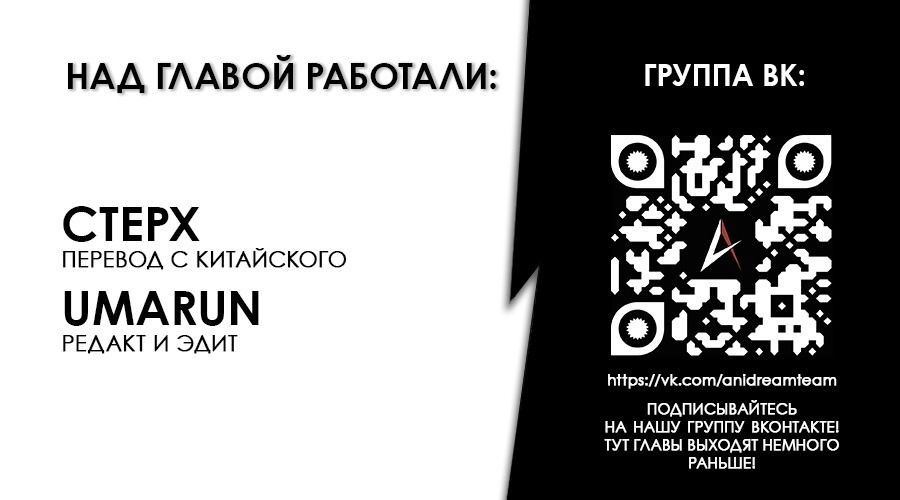 НАД ГЛАВОЙ РАБОТАЛИ:

СТЕРХ
ПЕРЕВОД С КИТАЙСКОГО

UMARUN
РЕДАКТ И ЭДИТ

ГРУППА ВК:

https://vk.com/anidreamteam

ПОДПИСЫВАЙТЕСЬ НА НАШУ ГРУППУ ВКОНТАКТЕ! ТУТ ГЛАВЫ ВЫХОДЯТ НЕМНОГО РАНЬШЕ!